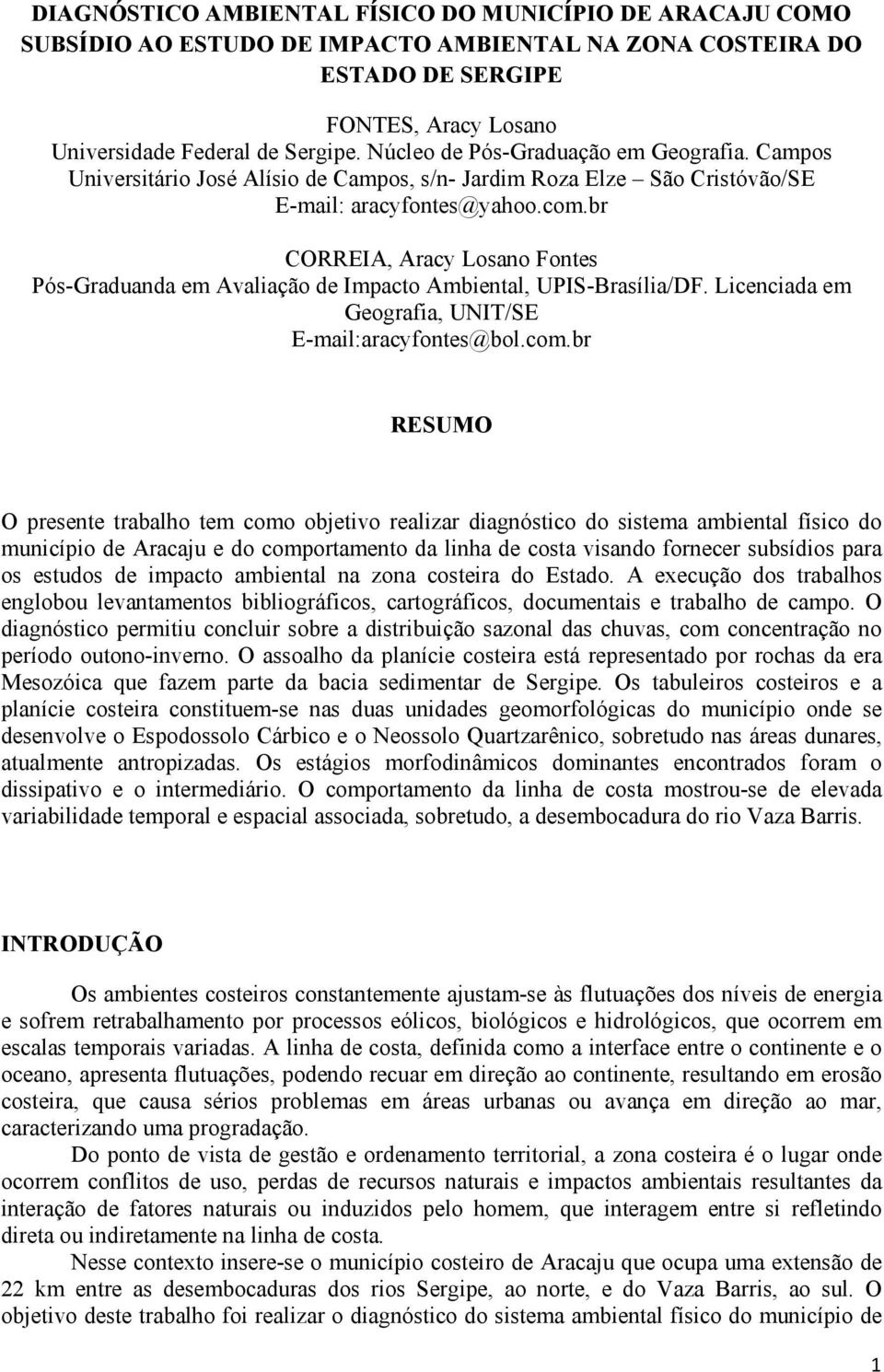 DIAGNÓSTICO AMBIENTAL FÍSICO DO MUNICÍPIO DE ARACAJU COMO SUBSÍDIO AO ESTUDO DE IMPACTO AMBIENTAL NA ZONA COSTEIRA DO ESTADO DE SERGIPE

FONTES, Aracy Losano
Universidade Federal de Sergipe. Núcleo de Pós-Graduação em Geografia. Campos Universitário José Alísio de Campos, s/n- Jardim Roza Elze – São Cristóvão/SE
E-mail: aracyfontes@yahoo.com.br

CORREIA, Aracy Losano Fontes
Pós-Graduanda em Avaliação de Impacto Ambiental, UPIS-Brasília/DF. Licenciada em Geografia, UNIT/SE
E-mail:aracyfontes@bol.com.br

RESUMO

O presente trabalho tem como objetivo realizar diagnóstico do sistema ambiental físico do município de Aracaju e do comportamento da linha de costa visando fornecer subsídios para os estudos de impacto ambiental na zona costeira do Estado. A execução dos trabalhos englobou levantamentos bibliográficos, cartográficos, documentais e trabalho de campo. O diagnóstico permitiu concluir sobre a distribuição sazonal das chuvas, com concentração no período outono-inverno. O assoalho da planície costeira está representado por rochas da era Mesozóica que fazem parte da bacia sedimentar de Sergipe. Os tabuleiros costeiros e a planície costeira constituem-se nas duas unidades geomorfológicas do município onde se desenvolve o Espodossolo Cárbico e o Neossolo Quartzarênico, sobretudo nas áreas dunares, atualmente antropizadas. Os estágios morfodinâmicos dominantes encontrados foram o dissipativo e o intermediário. O comportamento da linha de costa mostrou-se de elevada variabilidade temporal e espacial associada, sobretudo, a desembocadura do rio Vaza Barris.

INTRODUÇÃO

Os ambientes costeiros constantemente ajustam-se às flutuações dos níveis de energia e sofrem retrabalhamento por processos eólicos, biológicos e hidrológicos, que ocorrem em escalas temporais variadas. A linha de costa, definida como a interface entre o continente e o oceano, apresenta flutuações, podendo recuar em direção ao continente, resultando em erosão costeira, que causa sérios problemas em áreas urbanas ou avança em direção ao mar, caracterizando uma progradação.

Do ponto de vista de gestão e ordenamento territorial, a zona costeira é o lugar onde ocorrem conflitos de uso, perdas de recursos naturais e impactos ambientais resultantes da interação de fatores naturais ou induzidos pelo homem, que interagem entre si refletindo direta ou indiretamente na linha de costa.

Nesse contexto insere-se o município costeiro de Aracaju que ocupa uma extensão de 22 km entre as desembocaduras dos rios Sergipe, ao norte, e do Vaza Barris, ao sul. O objetivo deste trabalho foi realizar o diagnóstico do sistema ambiental físico do município de

1